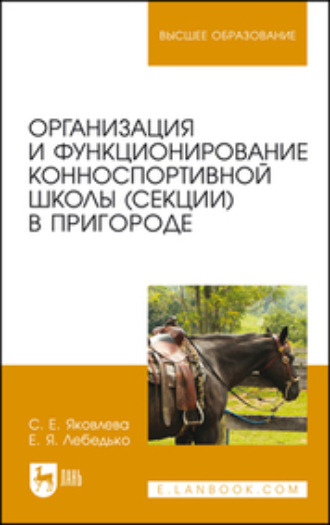 ВЫСШЕЕ ОБРАЗОВАНИЕ

ОРГАНИЗАЦИЯ И ФУНКЦИОНИРОВАНИЕ КОННОСПОРТИВНОЙ ШКОЛЫ (СЕКЦИИ) В ПРИГОРОДЕ

С. Е. Яковлева
Е. Я. Лебедько

ЛАНЬ

E.LANBOOK.COM